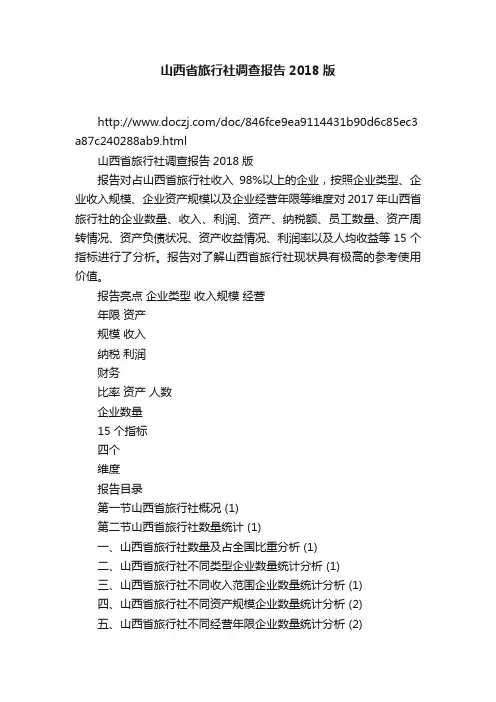 山西省旅行社调查报告 2018 版

http://www.doczj.com/doc/846fce9ea9114431b90d6c85ec3a87c240288ab9.html

山西省旅行社调查报告 2018 版

报告对占山西省旅行社收入 98%以上的企业，按照企业类型、企业收入规模、企业资产规模以及企业经营年限等维度对 2017 年山西省旅行社的企业数量、收入、利润、资产、纳税额、员工数量、资产周转情况、资产负债状况、资产收益情况、利润率以及人均收益等 15 个指标进行了分析。报告对了解山西省旅行社现状具有极高的参考使用价值。

报告亮点 企业类型 收入规模 经营

年限 资产

规模 收入

纳税 利润

财务

比率 资产 人数

企业数量

15 个指标

四个

维度

报告目录

第一节山西省旅行社概况 (1)

第二节山西省旅行社数量统计 (1)

一、山西省旅行社数量及占全国比重分析 (1)

二、山西省旅行社不同类型企业数量统计分析 (1)

三、山西省旅行社不同收入范围企业数量统计分析 (1)

四、山西省旅行社不同资产规模企业数量统计分析 (2)

五、山西省旅行社不同经营年限企业数量统计分析 (2)